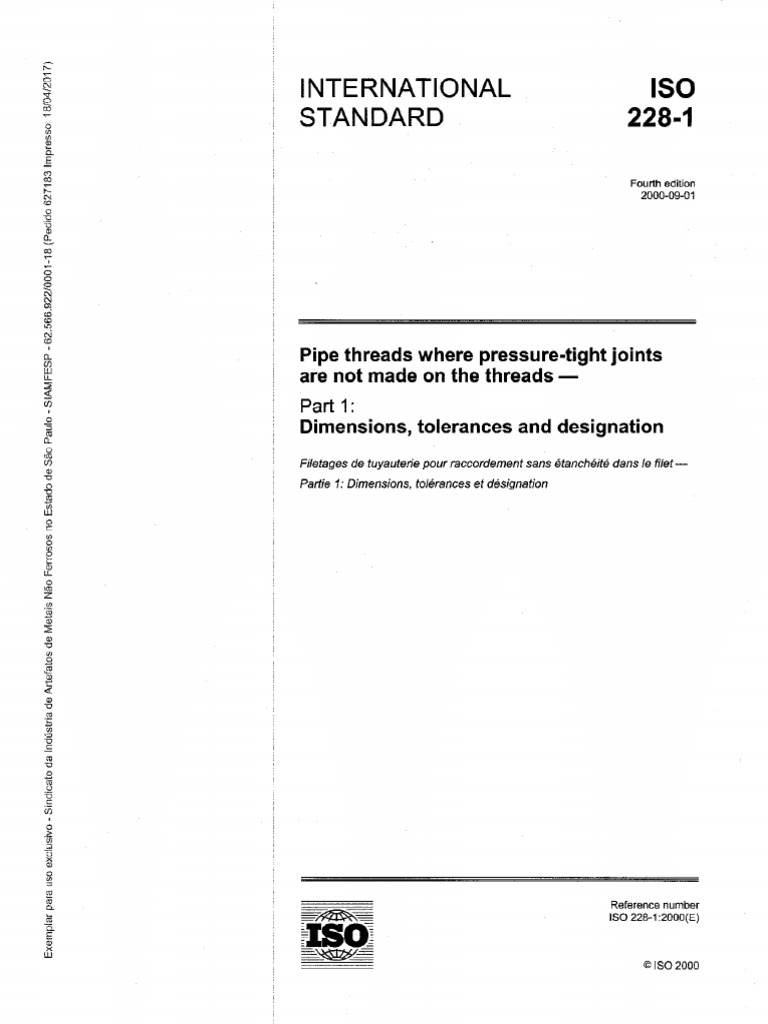 Exemplar para uso exclusivo - Sindicato da Indústria de Artefatos de Metais Não Ferrosos no Estado de São Paulo - SIAMFESP - 62.566.922/0001-18 (Pedido 627183 Impresso: 18/04/2017)

INTERNATIONAL STANDARD

ISO 228-1

Fourth edition
2000-09-01

Pipe threads where pressure-tight joints are not made on the threads —

Part 1:
Dimensions, tolerances and designation

Filetages de tuyauterie pour raccordement sans étanchéité dans le filet —
Partie 1: Dimensions, tolérances et désignation

ISO

Reference number
ISO 228-1:2000(E)

© ISO 2000